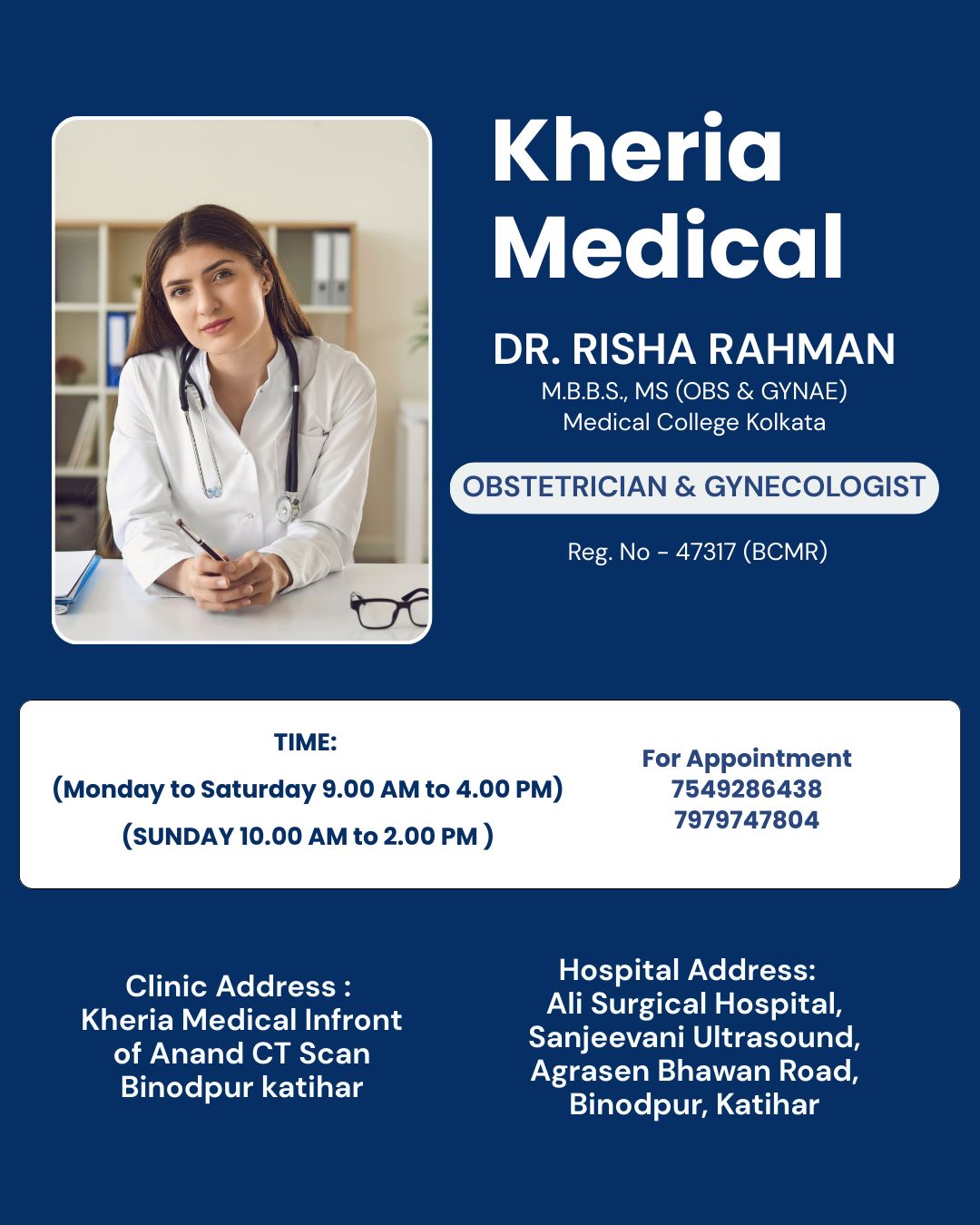 Kheria Medical

DR. RISHA RAHMAN
M.B.B.S., MS (OBS & GYNAE)
Medical College Kolkata

OBSTETRICIAN & GYNECOLOGIST

Reg. No - 47317 (BCMR)

TIME:
(Monday to Saturday 9.00 AM to 4.00 PM)
(SUNDAY 10.00 AM to 2.00 PM )

For Appointment
7549286438
7979747804

Clinic Address :
Kheria Medical Infront of Anand CT Scan
Binodpur katihar

Hospital Address:
Ali Surgical Hospital,
Sanjeevani Ultrasound,
Agrasen Bhawan Road,
Binodpur, Katihar